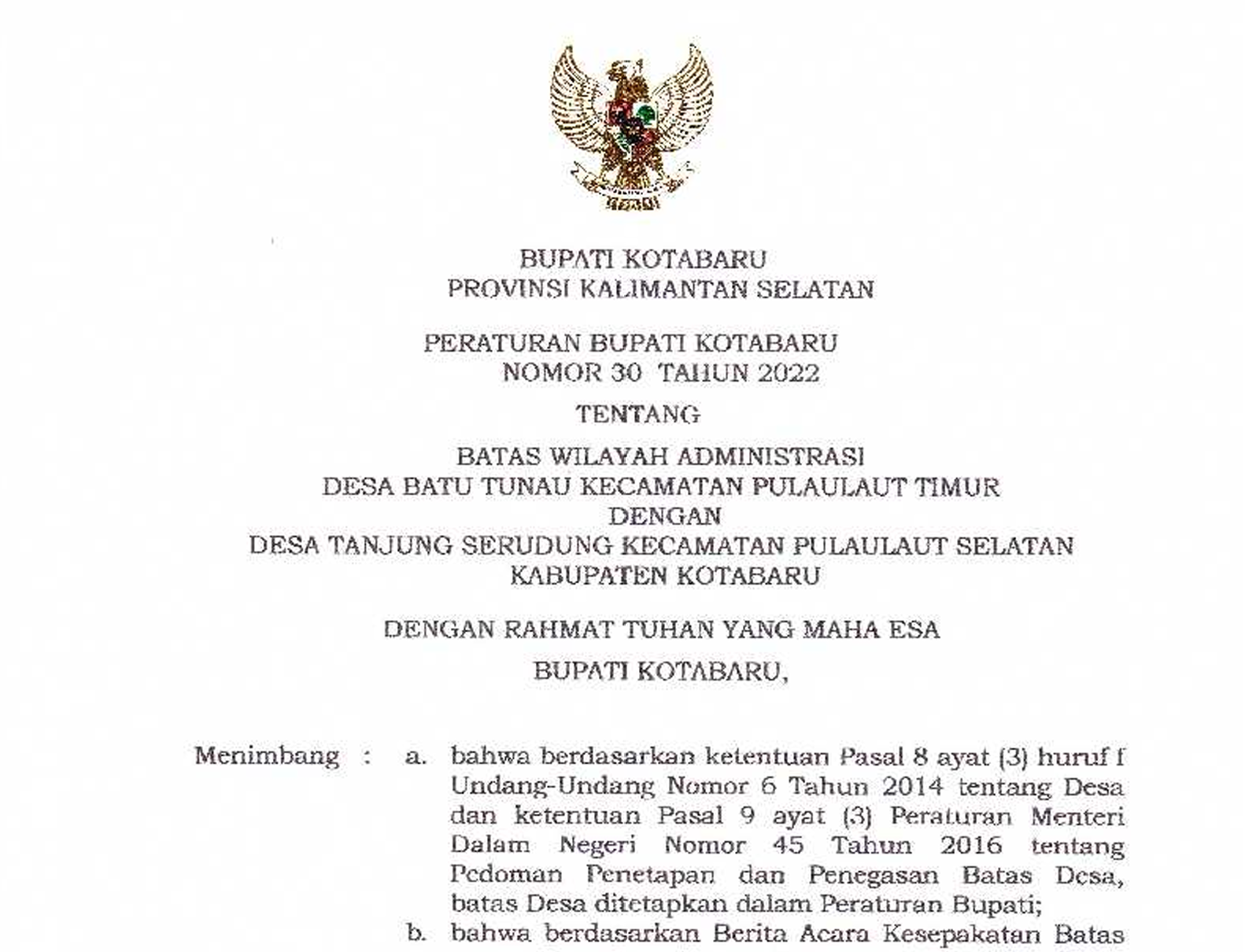 BUPATI KOTABARU
PROVINSI KALIMANTAN SELATAN

PERATURAN BUPATI KOTABARU
NOMOR 30 TAHUN 2022

TENTANG

BATAS WILAYAH ADMINISTRASI
DESA BATU TUNAU KECAMATAN PULAULAUT TIMUR
DENGAN
DESA TANJUNG SERUDUNG KECAMATAN PULAULAUT SELATAN
KABUPATEN KOTABARU

DENGAN RAHMAT TUHAN YANG MAHA ESA

BUPATI KOTABARU,

Menimbang : a. bahwa berdasarkan ketentuan Pasal 8 ayat (3) huruf f Undang-Undang Nomor 6 Tahun 2014 tentang Desa dan ketentuan Pasal 9 ayat (3) Peraturan Menteri Dalam Negeri Nomor 45 Tahun 2016 tentang Pedoman Penetapan dan Penegasan Batas Desa, batas Desa ditetapkan dalam Peraturan Bupati;

b. bahwa berdasarkan Berita Acara Kesepakatan Batas